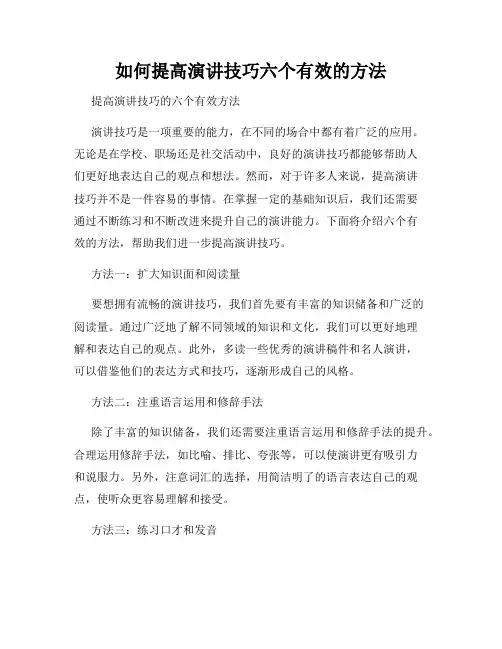 如何提高演讲技巧六个有效的方法

提高演讲技巧的六个有效方法

演讲技巧是一项重要的能力，在不同的场合中都有着广泛的应用。无论是在学校、职场还是社交活动中，良好的演讲技巧都能够帮助人们更好地表达自己的观点和想法。然而，对于许多人来说，提高演讲技巧并不是一件容易的事情。在掌握一定的基础知识后，我们还需要通过不断练习和不断改进来提升自己的演讲能力。下面将介绍六个有效的方法，帮助我们进一步提高演讲技巧。

方法一：扩大知识面和阅读量

要想拥有流畅的演讲技巧，我们首先要有丰富的知识储备和广泛的阅读量。通过广泛地了解不同领域的知识和文化，我们可以更好地理解和表达自己的观点。此外，多读一些优秀的演讲稿件和名人演讲，可以借鉴他们的表达方式和技巧，逐渐形成自己的风格。

方法二：注重语言运用和修辞手法

除了丰富的知识储备，我们还需要注重语言运用和修辞手法的提升。合理运用修辞手法，如比喻、排比、夸张等，可以使演讲更有吸引力和说服力。另外，注意词汇的选择，用简洁明了的语言表达自己的观点，使听众更容易理解和接受。

方法三：练习口才和发音